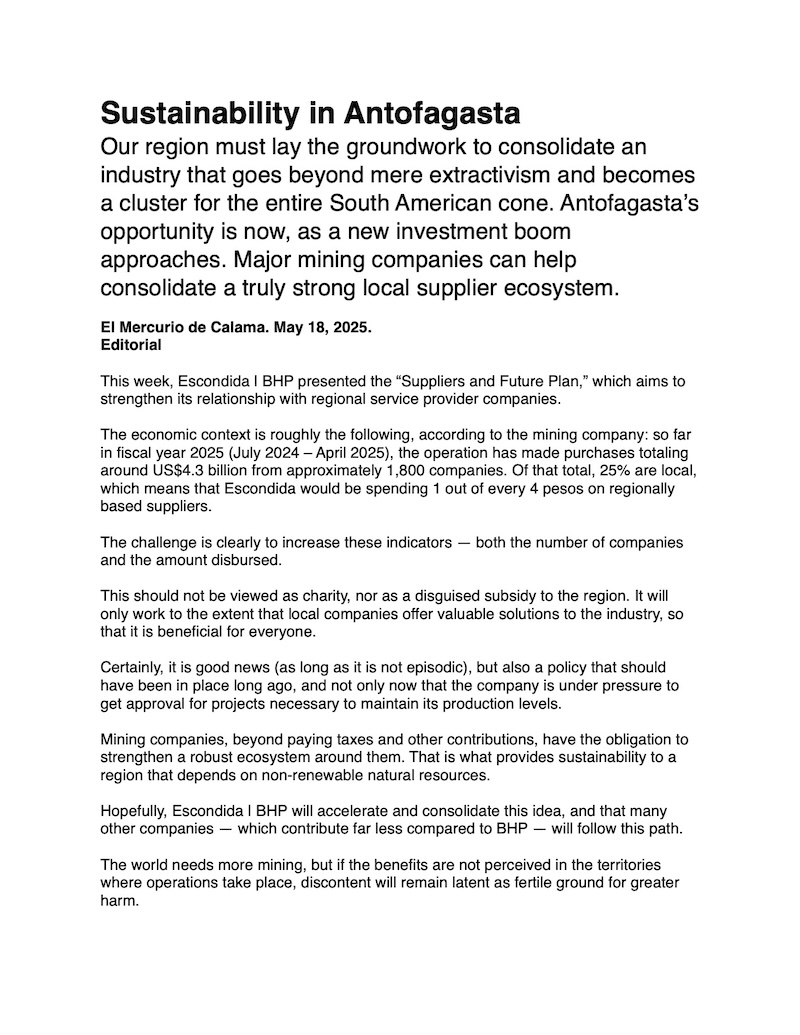 Sustainability in Antofagasta

Our region must lay the groundwork to consolidate an industry that goes beyond mere extractivism and becomes a cluster for the entire South American cone. Antofagasta's opportunity is now, as a new investment boom approaches. Major mining companies can help consolidate a truly strong local supplier ecosystem.

El Mercurio de Calama. May 18, 2025.
Editorial

This week, Escondida | BHP presented the "Suppliers and Future Plan," which aims to strengthen its relationship with regional service provider companies.

The economic context is roughly the following, according to the mining company: so far in fiscal year 2025 (July 2024 – April 2025), the operation has made purchases totaling around US$4.3 billion from approximately 1,800 companies. Of that total, 25% are local, which means that Escondida would be spending 1 out of every 4 pesos on regionally based suppliers.

The challenge is clearly to increase these indicators — both the number of companies and the amount disbursed.

This should not be viewed as charity, nor as a disguised subsidy to the region. It will only work to the extent that local companies offer valuable solutions to the industry, so that it is beneficial for everyone.

Certainly, it is good news (as long as it is not episodic), but also a policy that should have been in place long ago, and not only now that the company is under pressure to get approval for projects necessary to maintain its production levels.

Mining companies, beyond paying taxes and other contributions, have the obligation to strengthen a robust ecosystem around them. That is what provides sustainability to a region that depends on non-renewable natural resources.

Hopefully, Escondida | BHP will accelerate and consolidate this idea, and that many other companies — which contribute far less compared to BHP — will follow this path.

The world needs more mining, but if the benefits are not perceived in the territories where operations take place, discontent will remain latent as fertile ground for greater harm.